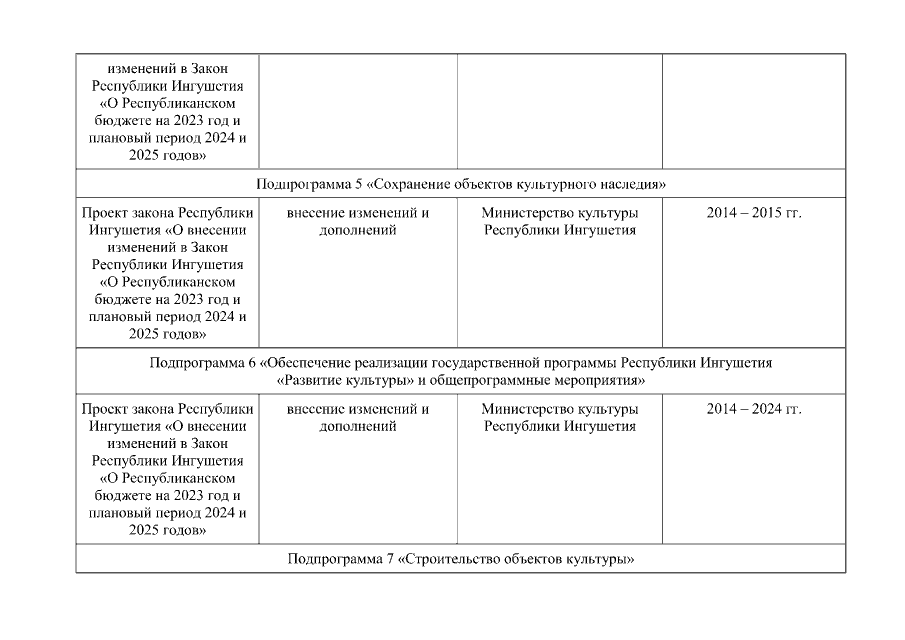 | | | | |
|---|---|---|---|
| изменений в Закон Республики Ингушетия «О Республиканском бюджете на 2023 год и плановый период 2024 и 2025 годов» | | | |
| Подпрограмма 5 «Сохранение объектов культурного наследия» | | | |
| Проект закона Республики Ингушетия «О внесении изменений в Закон Республики Ингушетия «О Республиканском бюджете на 2023 год и плановый период 2024 и 2025 годов» | внесение изменений и дополнений | Министерство культуры Республики Ингушетия | 2014 – 2015 гг. |
| Подпрограмма 6 «Обеспечение реализации государственной программы Республики Ингушетия «Развитие культуры» и общепрограммные мероприятия» | | | |
| Проект закона Республики Ингушетия «О внесении изменений в Закон Республики Ингушетия «О Республиканском бюджете на 2023 год и плановый период 2024 и 2025 годов» | внесение изменений и дополнений | Министерство культуры Республики Ингушетия | 2014 – 2024 гг. |
| Подпрограмма 7 «Строительство объектов культуры» | | | |